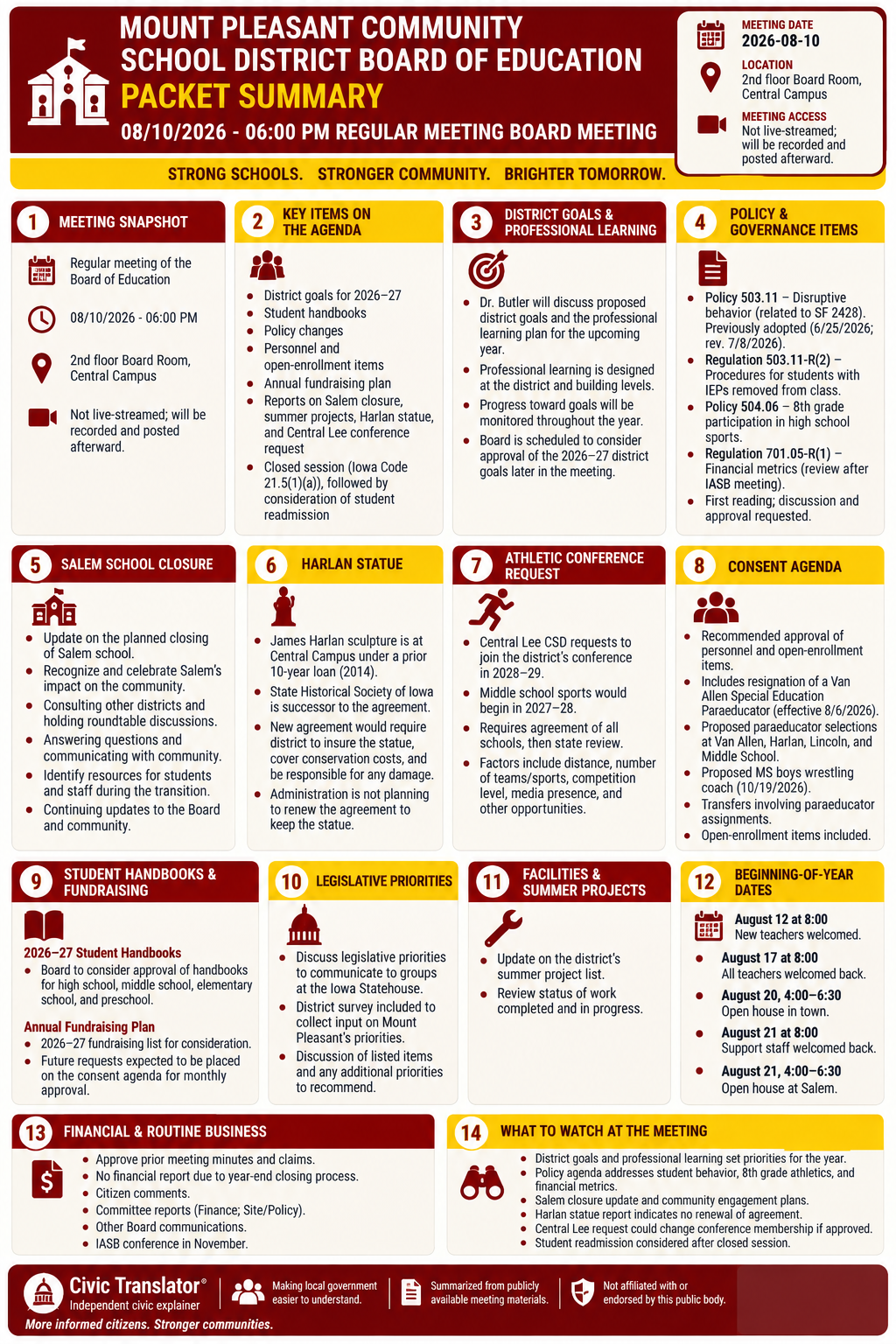 MOUNT PLEASANT COMMUNITY SCHOOL DISTRICT BOARD OF EDUCATION
PACKET SUMMARY
08/10/2026 - 06:00 PM REGULAR MEETING BOARD MEETING

MEETING DATE
2026-08-10

LOCATION
2nd floor Board Room, Central Campus

MEETING ACCESS
Not live-streamed; will be recorded and posted afterward.

STRONG SCHOOLS. STRONGER COMMUNITY. BRIGHTER TOMORROW.

1 MEETING SNAPSHOT

Regular meeting of the Board of Education

08/10/2026 - 06:00 PM

2nd floor Board Room, Central Campus

Not live-streamed; will be recorded and posted afterward.

2 KEY ITEMS ON THE AGENDA

• District goals for 2026–27
• Student handbooks
• Policy changes
• Personnel and open-enrollment items
• Annual fundraising plan
• Reports on Salem closure, summer projects, Harlan statue, and Central Lee conference request
• Closed session (Iowa Code 21.5(1)(a)), followed by consideration of student readmission

3 DISTRICT GOALS & PROFESSIONAL LEARNING

• Dr. Butler will discuss proposed district goals and the professional learning plan for the upcoming year.
• Professional learning is designed at the district and building levels.
• Progress toward goals will be monitored throughout the year.
• Board is scheduled to consider approval of the 2026–27 district goals later in the meeting.

4 POLICY & GOVERNANCE ITEMS

• Policy 503.11 – Disruptive behavior (related to SF 2428). Previously adopted (6/25/2026; rev. 7/8/2026).
• Regulation 503.11-R(2) – Procedures for students with IEPs removed from class.
• Policy 504.06 – 8th grade participation in high school sports.
• Regulation 701.05-R(1) – Financial metrics (review after IASB meeting).
• First reading; discussion and approval requested.

5 SALEM SCHOOL CLOSURE

• Update on the planned closing of Salem school.
• Recognize and celebrate Salem's impact on the community.
• Consulting other districts and holding roundtable discussions.
• Answering questions and communicating with community.
• Identify resources for students and staff during the transition.
• Continuing updates to the Board and community.

6 HARLAN STATUE

• James Harlan sculpture is at Central Campus under a prior 10-year loan (2014).
• State Historical Society of Iowa is successor to the agreement.
• New agreement would require district to insure the statue, cover conservation costs, and be responsible for any damage.
• Administration is not planning to renew the agreement to keep the statue.

7 ATHLETIC CONFERENCE REQUEST

• Central Lee CSD requests to join the district's conference in 2028–29.
• Middle school sports would begin in 2027–28.
• Requires agreement of all schools, then state review.
• Factors include distance, number of teams/sports, competition level, media presence, and other opportunities.

8 CONSENT AGENDA

• Recommended approval of personnel and open-enrollment items.
• Includes resignation of a Van Allen Special Education Paraeducator (effective 8/6/2026).
• Proposed paraeducator selections at Van Allen, Harlan, Lincoln, and Middle School.
• Proposed MS boys wrestling coach (10/19/2026).
• Transfers involving paraeducator assignments.
• Open-enrollment items included.

9 STUDENT HANDBOOKS & FUNDRAISING

2026–27 Student Handbooks
• Board to consider approval of handbooks for high school, middle school, elementary school, and preschool.

Annual Fundraising Plan
• 2026–27 fundraising list for consideration.
• Future requests expected to be placed on the consent agenda for monthly approval.

10 LEGISLATIVE PRIORITIES

• Discuss legislative priorities to communicate to groups at the Iowa Statehouse.
• District survey included to collect input on Mount Pleasant's priorities.
• Discussion of listed items and any additional priorities to recommend.

11 FACILITIES & SUMMER PROJECTS

• Update on the district's summer project list.
• Review status of work completed and in progress.

12 BEGINNING-OF-YEAR DATES

August 12 at 8:00
New teachers welcomed.
• August 17 at 8:00
All teachers welcomed back.
• August 20, 4:00–6:30
Open house in town.
• August 21 at 8:00
Support staff welcomed back.
• August 21, 4:00–6:30
Open house at Salem.

13 FINANCIAL & ROUTINE BUSINESS

• Approve prior meeting minutes and claims.
• No financial report due to year-end closing process.
• Citizen comments.
• Committee reports (Finance; Site/Policy).
• Other Board communications.
• IASB conference in November.

14 WHAT TO WATCH AT THE MEETING

• District goals and professional learning set priorities for the year.
• Policy agenda addresses student behavior, 8th grade athletics, and financial metrics.
• Salem closure update and community engagement plans.
• Harlan statue report indicates no renewal of agreement.
• Central Lee request could change conference membership if approved.
• Student readmission considered after closed session.

Civic Translator®
Independent civic explainer
More informed citizens. Stronger communities.

Making local government easier to understand.

Summarized from publicly available meeting materials.

Not affiliated with or endorsed by this public body.